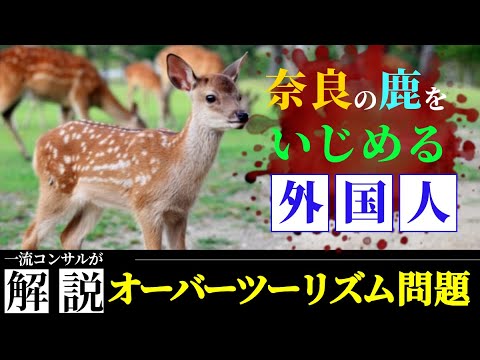 奈良の鹿を
いじめる
外国人

一流コンサルが
解説
オーバーツーリズム問題